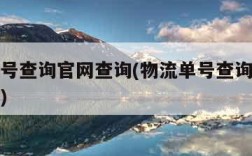 号查询官网查询(物流单号查询
)